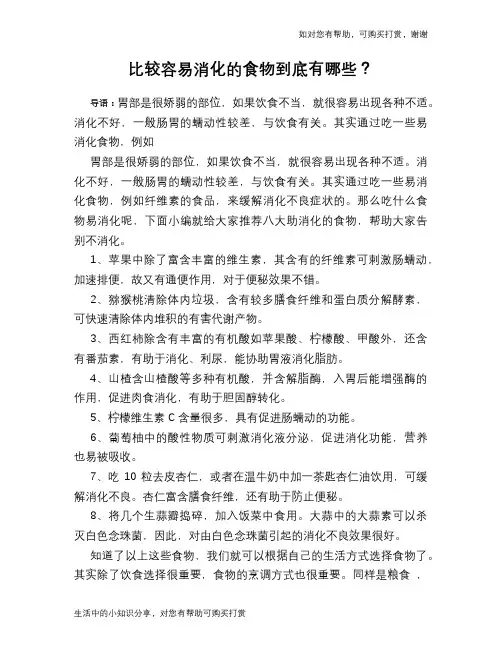 如对您有帮助，可购买打赏，谢谢

比较容易消化的食物到底有哪些？

导语：胃部是很娇弱的部位，如果饮食不当，就很容易出现各种不适。消化不好，一般肠胃的蠕动性较差，与饮食有关。其实通过吃一些易消化食物，例如

胃部是很娇弱的部位，如果饮食不当，就很容易出现各种不适。消化不好，一般肠胃的蠕动性较差，与饮食有关。其实通过吃一些易消化食物，例如纤维素的食品，来缓解消化不良症状的。那么吃什么食物易消化呢，下面小编就给大家推荐八大助消化的食物，帮助大家告别不消化。

1、苹果中除了富含丰富的维生素，其含有的纤维素可刺激肠蠕动，加速排便，故又有通便作用，对于便秘效果不错。

2、猕猴桃清除体内垃圾，含有较多膳食纤维和蛋白质分解酵素，可快速清除体内堆积的有害代谢产物。

3、西红柿除含有丰富的有机酸如苹果酸、柠檬酸、甲酸外，还含有番茄素，有助于消化、利尿，能协助胃液消化脂肪。

4、山楂含山楂酸等多种有机酸，并含解脂酶，入胃后能增强酶的作用，促进肉食消化，有助于胆固醇转化。

5、柠檬维生素 C 含量很多，具有促进肠蠕动的功能。

6、葡萄柚中的酸性物质可刺激消化液分泌，促进消化功能，营养也易被吸收。

7、吃 10 粒去皮杏仁，或者在温牛奶中加一茶匙杏仁油饮用，可缓解消化不良。杏仁富含膳食纤维，还有助于防止便秘。

8、将几个生蒜瓣捣碎，加入饭菜中食用。大蒜中的大蒜素可以杀灭白色念珠菌，因此，对由白色念珠菌引起的消化不良效果很好。

知道了以上这些食物，我们就可以根据自己的生活方式选择食物了。其实除了饮食选择很重要，食物的烹调方式也很重要。同样是粮食，

生活中的小知识分享，对您有帮助可购买打赏